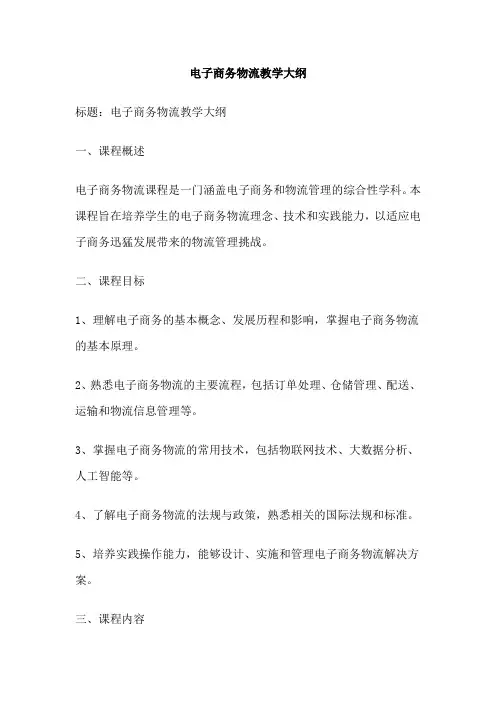 电子商务物流教学大纲

标题：电子商务物流教学大纲

一、课程概述

电子商务物流课程是一门涵盖电子商务和物流管理的综合性学科。本课程旨在培养学生的电子商务物流理念、技术和实践能力，以适应电子商务迅猛发展带来的物流管理挑战。

二、课程目标

1、理解电子商务的基本概念、发展历程和影响，掌握电子商务物流的基本原理。

2、熟悉电子商务物流的主要流程，包括订单处理、仓储管理、配送、运输和物流信息管理等。

3、掌握电子商务物流的常用技术，包括物联网技术、大数据分析、人工智能等。

4、了解电子商务物流的法规与政策，熟悉相关的国际法规和标准。

5、培养实践操作能力，能够设计、实施和管理电子商务物流解决方案。

三、课程内容